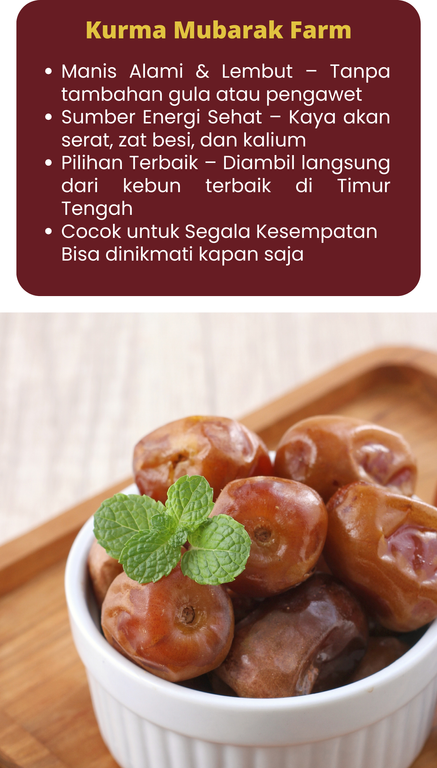 Kurma Mubarak Farm

• Manis Alami & Lembut – Tanpa tambahan gula atau pengawet
• Sumber Energi Sehat – Kaya akan serat, zat besi, dan kalium
• Pilihan Terbaik – Diambil langsung dari kebun terbaik di Timur Tengah
• Cocok untuk Segala Kesempatan Bisa dinikmati kapan saja